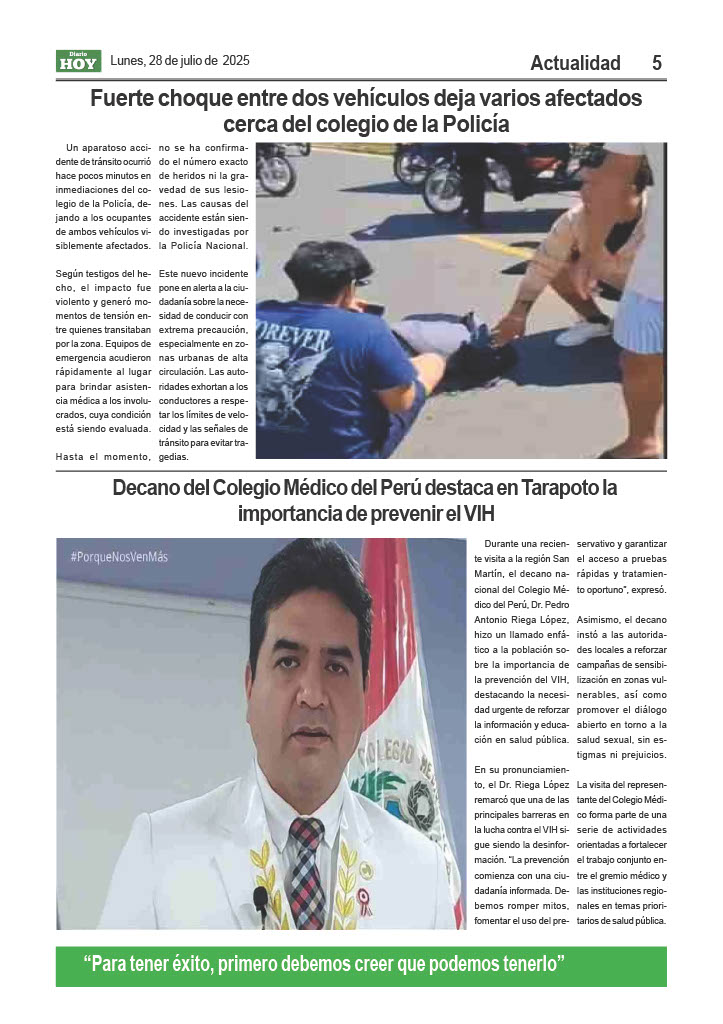 Diario HOY Lunes, 28 de julio de 2025

Actualidad 5

Fuerte choque entre dos vehículos deja varios afectados cerca del colegio de la Policía

Un aparatoso accidente de tránsito ocurrió hace pocos minutos en inmediaciones del colegio de la Policía, dejando a los ocupantes de ambos vehículos visiblemente afectados.

Según testigos del hecho, el impacto fue violento y generó momentos de tensión entre quienes transitaban por la zona. Equipos de emergencia acudieron rápidamente al lugar para brindar asistencia médica a los involucrados, cuya condición está siendo evaluada.

Hasta el momento, no se ha confirmado el número exacto de heridos ni la gravedad de sus lesiones. Las causas del accidente están siendo investigadas por la Policía Nacional.

Este nuevo incidente pone en alerta a la ciudadanía sobre la necesidad de conducir con extrema precaución, especialmente en zonas urbanas de alta circulación. Las autoridades exhortan a los conductores a respetar los límites de velocidad y las señales de tránsito para evitar tragedias.

FOREVER

Decano del Colegio Médico del Perú destaca en Tarapoto la importancia de prevenir el VIH

#PorqueNosVenMás

COLEGIO ME

Durante una reciente visita a la región San Martín, el decano nacional del Colegio Médico del Perú, Dr. Pedro Antonio Riega López, hizo un llamado enfático a la población sobre la importancia de la prevención del VIH, destacando la necesidad urgente de reforzar la información y educación en salud pública.

En su pronunciamiento, el Dr. Riega López remarcó que una de las principales barreras en la lucha contra el VIH sigue siendo la desinformación. "La prevención comienza con una ciudadanía informada. Debemos romper mitos, fomentar el uso del preservativo y garantizar el acceso a pruebas rápidas y tratamiento oportuno", expresó.

Asimismo, el decano instó a las autoridades locales a reforzar campañas de sensibilización en zonas vulnerables, así como promover el diálogo abierto en torno a la salud sexual, sin estigmas ni prejuicios.

La visita del representante del Colegio Médico forma parte de una serie de actividades orientadas a fortalecer el trabajo conjunto entre el gremio médico y las instituciones regionales en temas prioritarios de salud pública.

"Para tener éxito, primero debemos creer que podemos tenerlo"